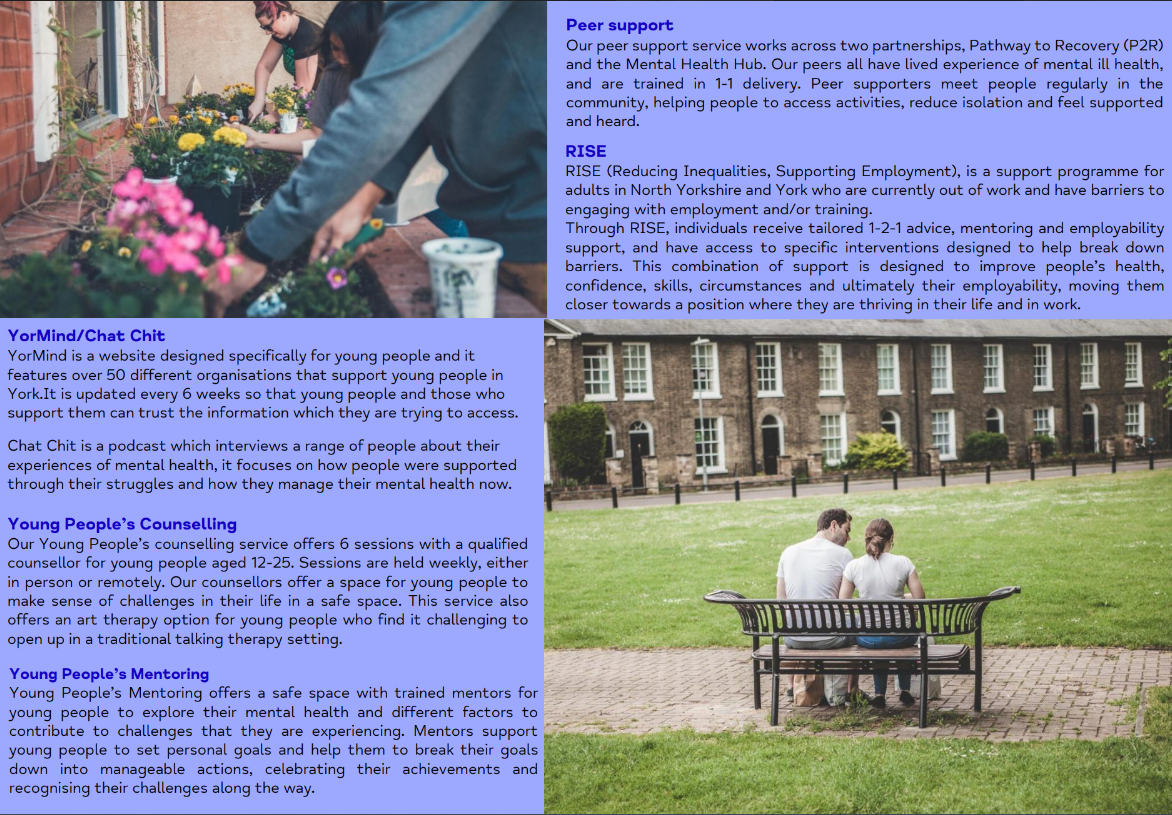 Peer support
Our peer support service works across two partnerships, Pathway to Recovery (P2R) and the Mental Health Hub. Our peers all have lived experience of mental ill health, and are trained in 1-1 delivery. Peer supporters meet people regularly in the community, helping people to access activities, reduce isolation and feel supported and heard.

RISE
RISE (Reducing Inequalities, Supporting Employment), is a support programme for adults in North Yorkshire and York who are currently out of work and have barriers to engaging with employment and/or training.
Through RISE, individuals receive tailored 1-2-1 advice, mentoring and employability support, and have access to specific interventions designed to help break down barriers. This combination of support is designed to improve people's health, confidence, skills, circumstances and ultimately their employability, moving them closer towards a position where they are thriving in their life and in work.

YorMind/Chat Chit
YorMind is a website designed specifically for young people and it features over 50 different organisations that support young people in York.It is updated every 6 weeks so that young people and those who support them can trust the information which they are trying to access.

Chat Chit is a podcast which interviews a range of people about their experiences of mental health, it focuses on how people were supported through their struggles and how they manage their mental health now.

Young People's Counselling
Our Young People's counselling service offers 6 sessions with a qualified counsellor for young people aged 12-25. Sessions are held weekly, either in person or remotely. Our counsellors offer a space for young people to make sense of challenges in their life in a safe space. This service also offers an art therapy option for young people who find it challenging to open up in a traditional talking therapy setting.

Young People's Mentoring
Young People's Mentoring offers a safe space with trained mentors for young people to explore their mental health and different factors to contribute to challenges that they are experiencing. Mentors support young people to set personal goals and help them to break their goals down into manageable actions, celebrating their achievements and recognising their challenges along the way.